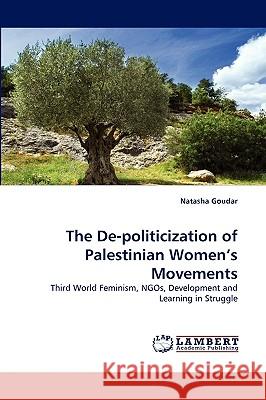 Natasha Goudar

The De-politicization of Palestinian Women's Movements

Third World Feminism, NGOs, Development and Learning in Struggle

LAP LAMBERT Academic Publishing

Kraina Książek